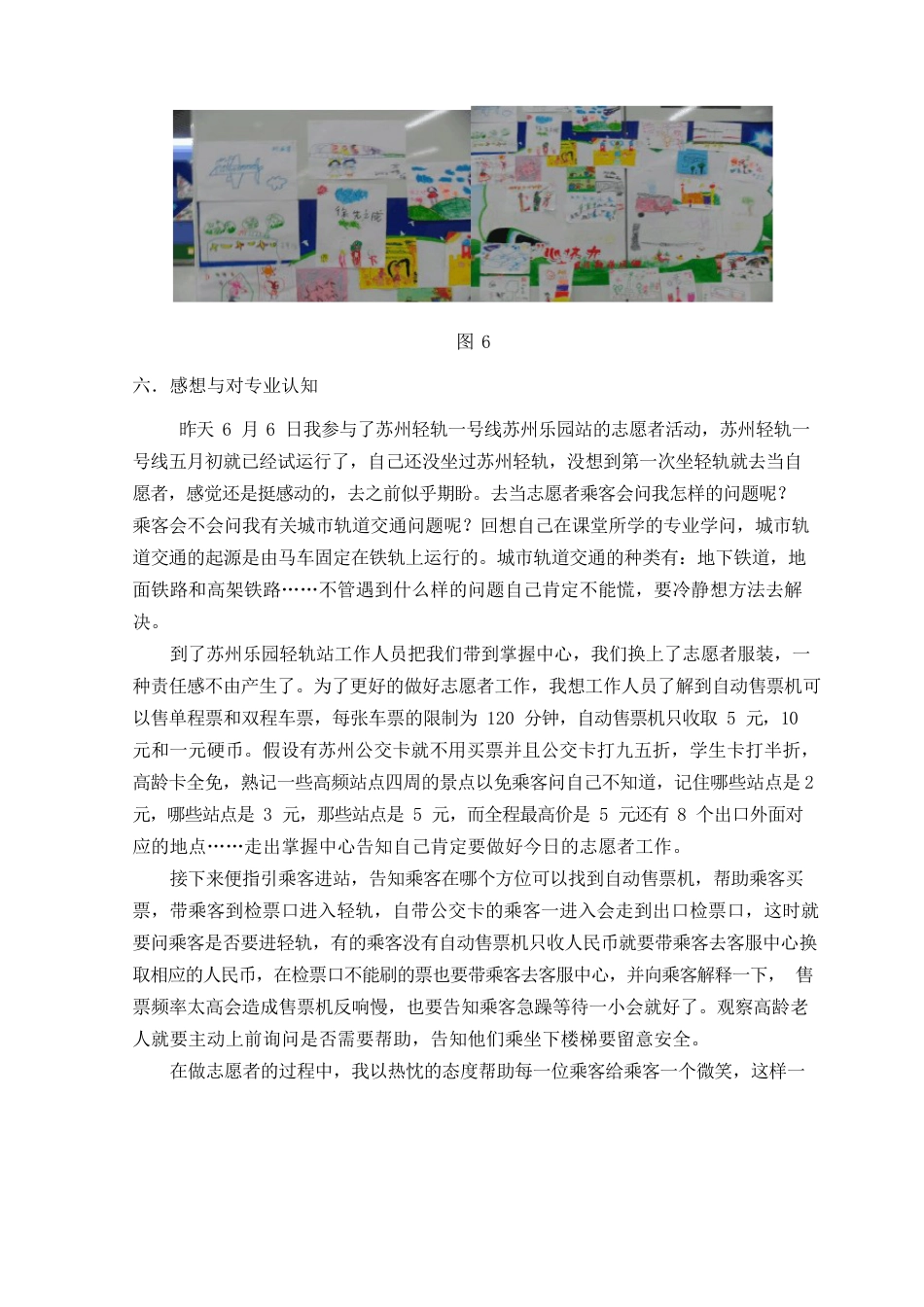 图 6

六．感想与对专业认知

昨天 6 月 6 日我参与了苏州轻轨一号线苏州乐园站的志愿者活动，苏州轻轨一号线五月初就已经试运行了，自己还没坐过苏州轻轨，没想到第一次坐轻轨就去当自愿者，感觉还是挺感动的，去之前似乎期盼。去当志愿者乘客会问我怎样的问题呢？乘客会不会问我有关城市轨道交通问题呢？回想自己在课堂所学的专业学问，城市轨道交通的起源是由马车固定在铁轨上运行的。城市轨道交通的种类有：地下铁道，地面铁路和高架铁路……不管遇到什么样的问题自己肯定不能慌，要冷静想方法去解决。

到了苏州乐园轻轨站工作人员把我们带到掌握中心，我们换上了志愿者服装，一种责任感不由产生了。为了更好的做好志愿者工作，我想工作人员了解到自动售票机可以售单程票和双程车票，每张车票的限制为 120 分钟，自动售票机只收取 5 元，10 元和一元硬币。假设有苏州公交卡就不用买票并且公交卡打九五折，学生卡打半折，高龄卡全免，熟记一些高频站点四周的景点以免乘客问自己不知道，记住哪些站点是 2 元，哪些站点是 3 元，那些站点是 5 元，而全程最高价是 5 元还有 8 个出口外面对应的地点……走出掌握中心告知自己肯定要做好今日的志愿者工作。

接下来便指引乘客进站，告知乘客在哪个方位可以找到自动售票机，帮助乘客买票，带乘客到检票口进入轻轨，自带公交卡的乘客一进入会走到出口检票口，这时就要问乘客是否要进轻轨，有的乘客没有自动售票机只收人民币就要带乘客去客服中心换取相应的人民币，在检票口不能刷的票也要带乘客去客服中心，并向乘客解释一下， 售票频率太高会造成售票机反响慢，也要告知乘客急躁等待一小会就好了。观察高龄老人就要主动上前询问是否需要帮助，告知他们乘坐下楼梯要留意安全。

在做志愿者的过程中，我以热忱的态度帮助每一位乘客给乘客一个微笑，这样一